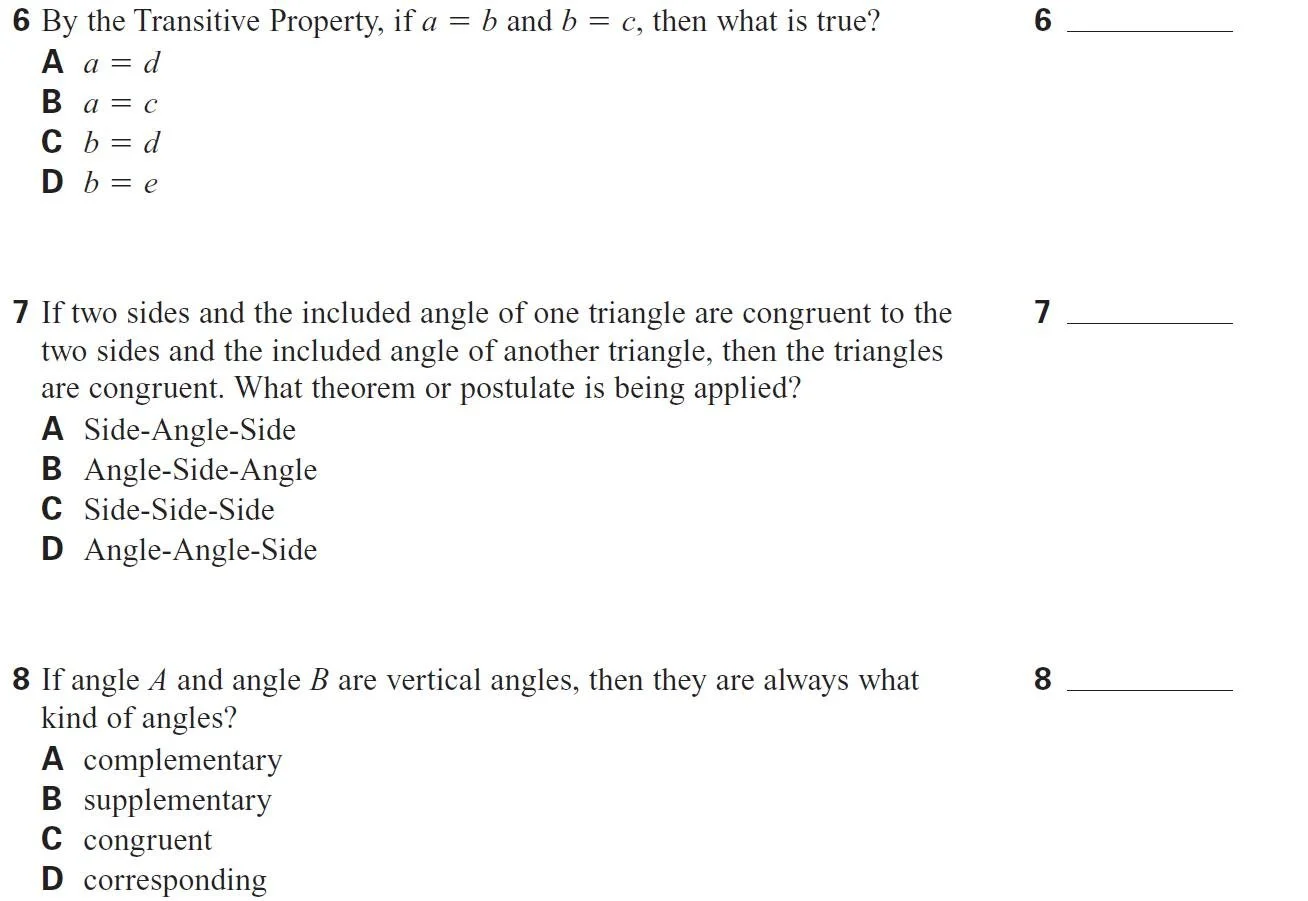 6 By the Transitive Property, if $a = b$ and $b = c$, then what is true?

6 ___________

A $a = d$
B $a = c$
C $b = d$
D $b = e$

7 If two sides and the included angle of one triangle are congruent to the two sides and the included angle of another triangle, then the triangles are congruent. What theorem or postulate is being applied?

7 ___________

A Side-Angle-Side
B Angle-Side-Angle
C Side-Side-Side
D Angle-Angle-Side

8 If angle $A$ and angle $B$ are vertical angles, then they are always what kind of angles?

8 ___________

A complementary
B supplementary
C congruent
D corresponding